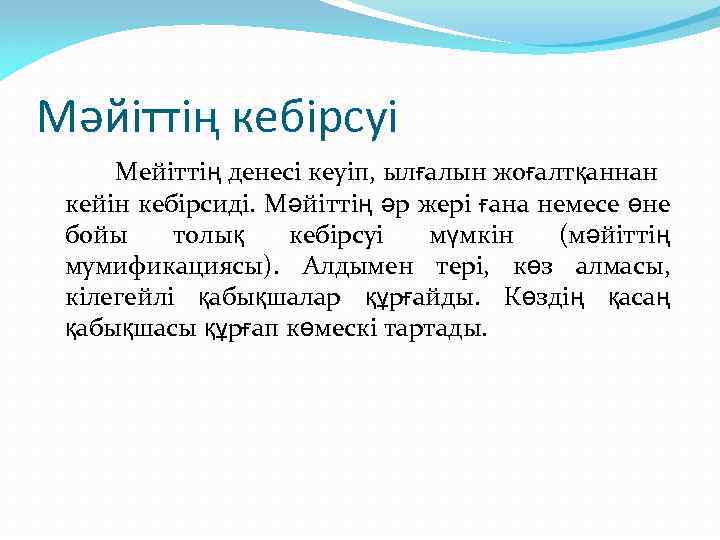 Мәйіттің кебірсуі

Мейіттің денесі кеуіп, ылғалын жоғалтқаннан кейін кебірсиді. Мәйіттің әр жері ғана немесе өне бойы толық кебірсуі мүмкін (мәйіттің мумификациясы). Алдымен тері, көз алмасы, кілегейлі қабықшалар құрғайды. Көздің қасаң қабықшасы құрғап көмескі тартады.